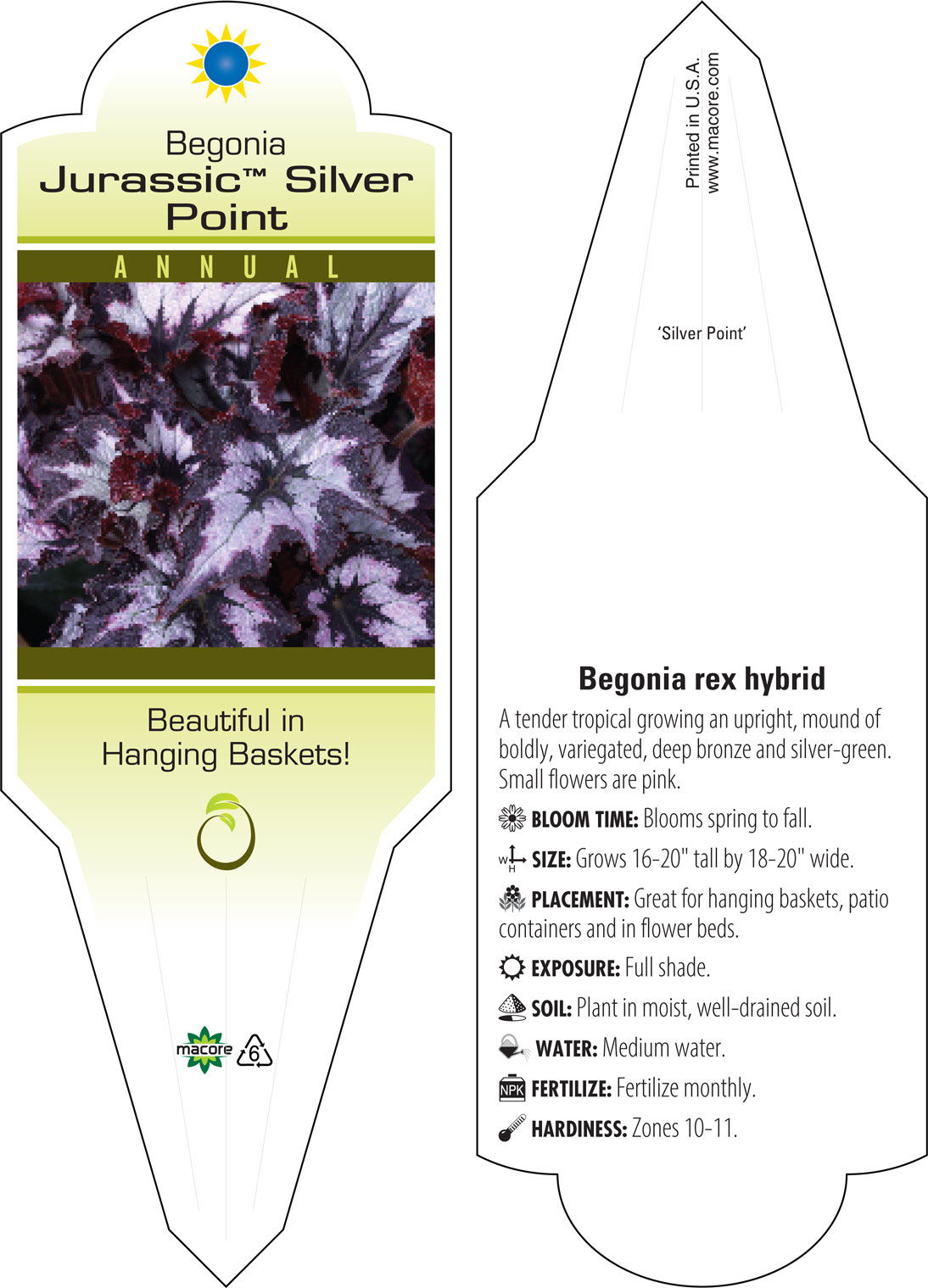 Begonia
Jurassic™ Silver Point

ANNUAL

Beautiful in Hanging Baskets!

macore 6

Printed in U.S.A.
www.macore.com

'Silver Point'

Begonia rex hybrid

A tender tropical growing an upright, mound of boldly, variegated, deep bronze and silver-green. Small flowers are pink.

BLOOM TIME: Blooms spring to fall.

W H SIZE: Grows 16-20" tall by 18-20" wide.

PLACEMENT: Great for hanging baskets, patio containers and in flower beds.

EXPOSURE: Full shade.

SOIL: Plant in moist, well-drained soil.

WATER: Medium water.

NPK FERTILIZE: Fertilize monthly.

HARDINESS: Zones 10-11.